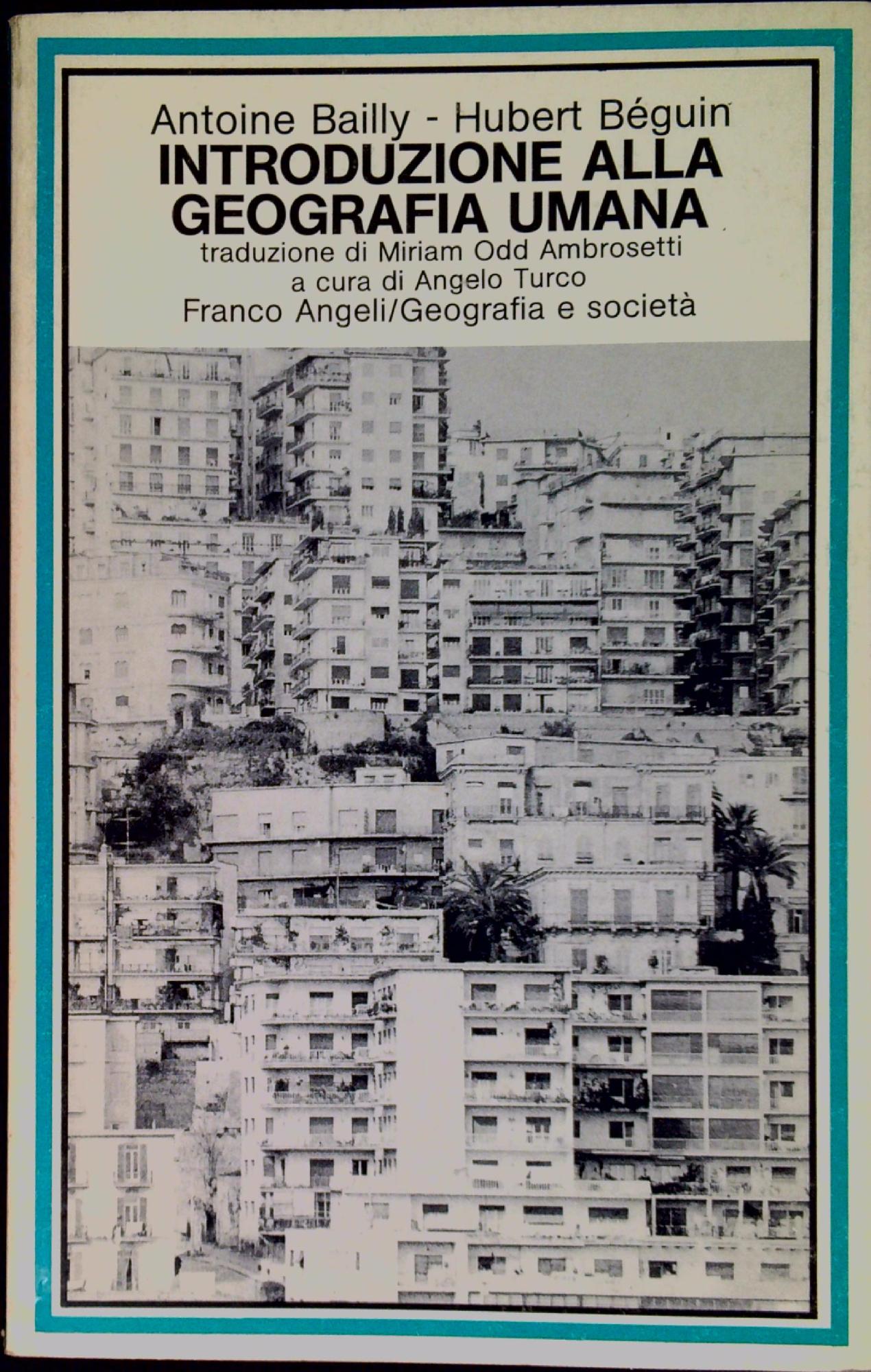 Antoine Bailly - Hubert Béguin
INTRODUZIONE ALLA GEOGRAFIA UMANA
traduzione di Miriam Odd Ambrosetti
a cura di Angelo Turco
Franco Angeli/Geografia e società